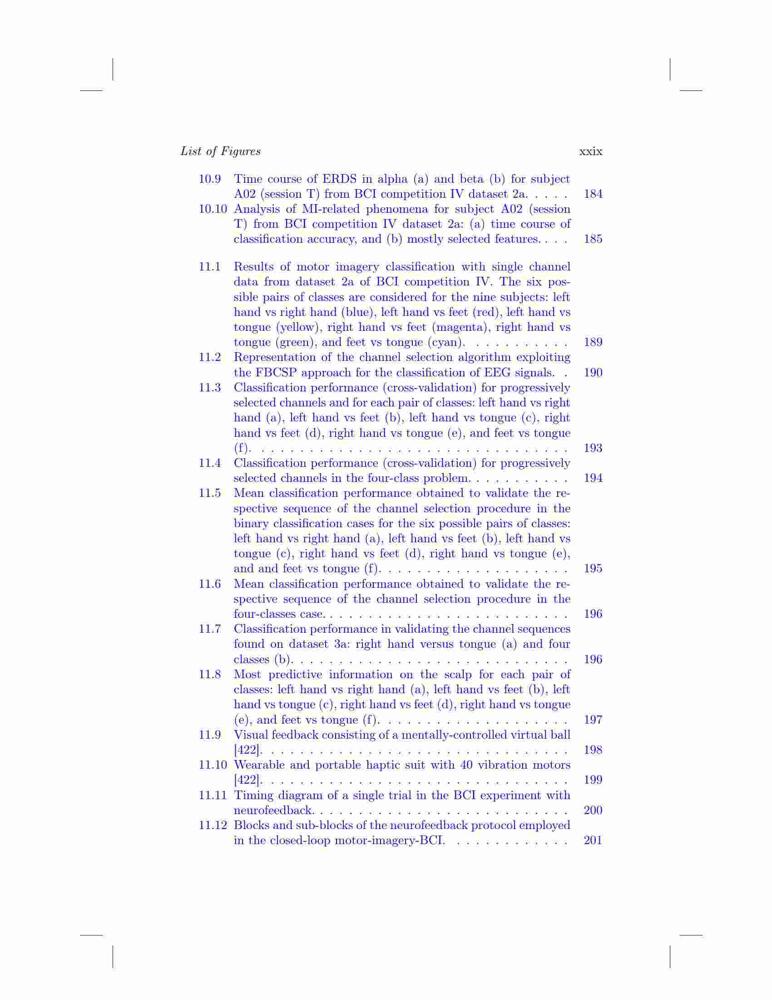 List of Figures xxix

10.9 Time course of ERDS in alpha (a) and beta (b) for subject A02 (session T) from BCI competition IV dataset 2a. . . . . 184
10.10 Analysis of MI-related phenomena for subject A02 (session T) from BCI competition IV dataset 2a: (a) time course of classification accuracy, and (b) mostly selected features. . . . 185

11.1 Results of motor imagery classification with single channel data from dataset 2a of BCI competition IV. The six possible pairs of classes are considered for the nine subjects: left hand vs right hand (blue), left hand vs feet (red), left hand vs tongue (yellow), right hand vs feet (magenta), right hand vs tongue (green), and feet vs tongue (cyan). . . . . . . . . . . 189
11.2 Representation of the channel selection algorithm exploiting the FBCSP approach for the classification of EEG signals. . 190
11.3 Classification performance (cross-validation) for progressively selected channels and for each pair of classes: left hand vs right hand (a), left hand vs feet (b), left hand vs tongue (c), right hand vs feet (d), right hand vs tongue (e), and feet vs tongue (f). . . . . . . . . . . . . . . . . . . . . . . . . . . . . . . . 193
11.4 Classification performance (cross-validation) for progressively selected channels in the four-class problem. . . . . . . . . . . 194
11.5 Mean classification performance obtained to validate the respective sequence of the channel selection procedure in the binary classification cases for the six possible pairs of classes: left hand vs right hand (a), left hand vs feet (b), left hand vs tongue (c), right hand vs feet (d), right hand vs tongue (e), and and feet vs tongue (f). . . . . . . . . . . . . . . . . . . . 195
11.6 Mean classification performance obtained to validate the respective sequence of the channel selection procedure in the four-classes case. . . . . . . . . . . . . . . . . . . . . . . . . . 196
11.7 Classification performance in validating the channel sequences found on dataset 3a: right hand versus tongue (a) and four classes (b). . . . . . . . . . . . . . . . . . . . . . . . . . . . . 196
11.8 Most predictive information on the scalp for each pair of classes: left hand vs right hand (a), left hand vs feet (b), left hand vs tongue (c), right hand vs feet (d), right hand vs tongue (e), and feet vs tongue (f). . . . . . . . . . . . . . . . . . . . 197
11.9 Visual feedback consisting of a mentally-controlled virtual ball [422]. . . . . . . . . . . . . . . . . . . . . . . . . . . . . . . . 198
11.10 Wearable and portable haptic suit with 40 vibration motors [422]. . . . . . . . . . . . . . . . . . . . . . . . . . . . . . . . 199
11.11 Timing diagram of a single trial in the BCI experiment with neurofeedback. . . . . . . . . . . . . . . . . . . . . . . . . . . 200
11.12 Blocks and sub-blocks of the neurofeedback protocol employed in the closed-loop motor-imagery-BCI. . . . . . . . . . . . . 201